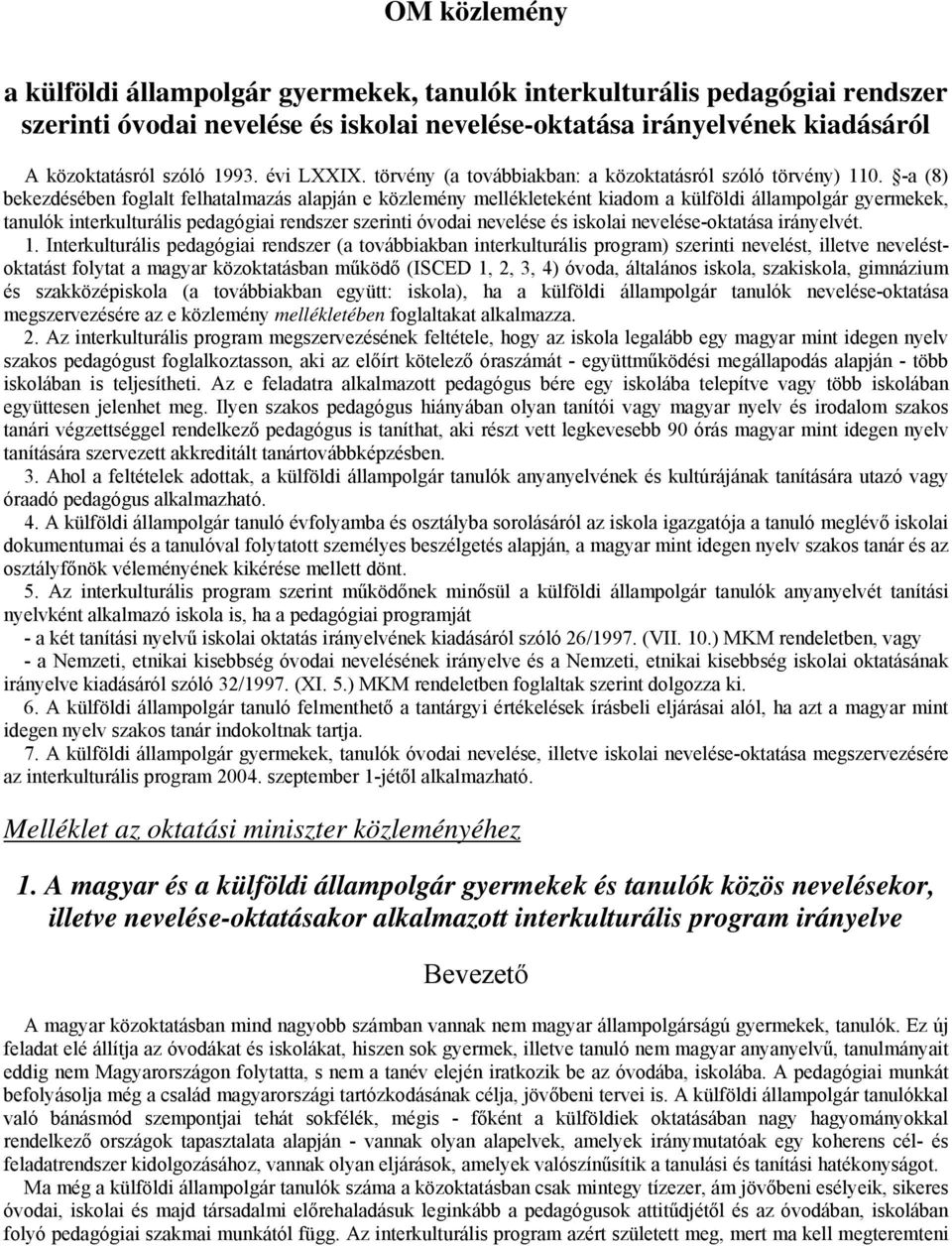 OM közlemény

a külföldi állampolgár gyermekek, tanulók interkulturális pedagógiai rendszer szerinti óvodai nevelése és iskolai nevelése-oktatása irányelvének kiadásáról

A közoktatásról szóló 1993. évi LXXIX. törvény (a továbbiakban: a közoktatásról szóló törvény) 110. §-a (8) bekezdésében foglalt felhatalmazás alapján e közlemény mellékleteként kiadom a külföldi állampolgár gyermekek, tanulók interkulturális pedagógiai rendszer szerinti óvodai nevelése és iskolai nevelése-oktatása irányelvét.

1. Interkulturális pedagógiai rendszer (a továbbiakban interkulturális program) szerinti nevelést, illetve nevelést-oktatást folytat a magyar közoktatásban működő (ISCED 1, 2, 3, 4) óvoda, általános iskola, szakiskola, gimnázium és szakközépiskola (a továbbiakban együtt: iskola), ha a külföldi állampolgár tanulók nevelése-oktatása megszervezésére az e közlemény mellékletében foglaltakat alkalmazza.

2. Az interkulturális program megszervezésének feltétele, hogy az iskola legalább egy magyar mint idegen nyelv szakos pedagógust foglalkoztasson, aki az előírt kötelező óraszámát - együttműködési megállapodás alapján - több iskolában is teljesítheti. Az e feladatra alkalmazott pedagógus bére egy iskolába telepítve vagy több iskolában együttesen jelenhet meg. Ilyen szakos pedagógus hiányában olyan tanítói vagy magyar nyelv és irodalom szakos tanári végzettséggel rendelkező pedagógus is taníthat, aki részt vett legkevesebb 90 órás magyar mint idegen nyelv tanítására szervezett akkreditált tanártovábbképzésben.

3. Ahol a feltételek adottak, a külföldi állampolgár tanulók anyanyelvének és kultúrájának tanítására utazó vagy óraadó pedagógus alkalmazható.

4. A külföldi állampolgár tanuló évfolyamba és osztályba sorolásáról az iskola igazgatója a tanuló meglévő iskolai dokumentumai és a tanulóval folytatott személyes beszélgetés alapján, a magyar mint idegen nyelv szakos tanár és az osztályfőnök véleményének kikérése mellett dönt.

5. Az interkulturális program szerint működőnek minősül a külföldi állampolgár tanulók anyanyelvét tanítási nyelvként alkalmazó iskola is, ha a pedagógiai programját
- a két tanítási nyelvű iskolai oktatás irányelvének kiadásáról szóló 26/1997. (VII. 10.) MKM rendeletben, vagy
- a Nemzeti, etnikai kisebbség óvodai nevelésének irányelve és a Nemzeti, etnikai kisebbség iskolai oktatásának irányelve kiadásáról szóló 32/1997. (XI. 5.) MKM rendeletben foglaltak szerint dolgozza ki.

6. A külföldi állampolgár tanuló felmenthető a tantárgyi értékelések írásbeli eljárásai alól, ha azt a magyar mint idegen nyelv szakos tanár indokoltnak tartja.

7. A külföldi állampolgár gyermekek, tanulók óvodai nevelése, illetve iskolai nevelése-oktatása megszervezésére az interkulturális program 2004. szeptember 1-jétől alkalmazható.

Melléklet az oktatási miniszter közleményéhez

1. A magyar és a külföldi állampolgár gyermekek és tanulók közös nevelésekor, illetve nevelése-oktatásakor alkalmazott interkulturális program irányelve

Bevezető

A magyar közoktatásban mind nagyobb számban vannak nem magyar állampolgárságú gyermekek, tanulók. Ez új feladat elé állítja az óvodákat és iskolákat, hiszen sok gyermek, illetve tanuló nem magyar anyanyelvű, tanulmányait eddig nem Magyarországon folytatta, s nem a tanév elején iratkozik be az óvodába, iskolába. A pedagógiai munkát befolyásolja még a család magyarországi tartózkodásának célja, jövőbeni tervei is. A külföldi állampolgár tanulókkal való bánásmód szempontjai tehát sokfélék, mégis - főként a külföldiek oktatásában nagy hagyományokkal rendelkező országok tapasztalata alapján - vannak olyan alapelvek, amelyek iránymutatóak egy koherens cél- és feladatrendszer kidolgozásához, vannak olyan eljárások, amelyek valószínűsítik a tanulási és tanítási hatékonyságot.

Ma még a külföldi állampolgár tanulók száma a közoktatásban csak mintegy tízezer, ám jövőbeni esélyeik, sikeres óvodai, iskolai és majd társadalmi előrehaladásuk leginkább a pedagógusok attitűdjétől és az óvodában, iskolában folyó pedagógiai szakmai munkától függ. Az interkulturális program azért született meg, mert ma kell megteremteni